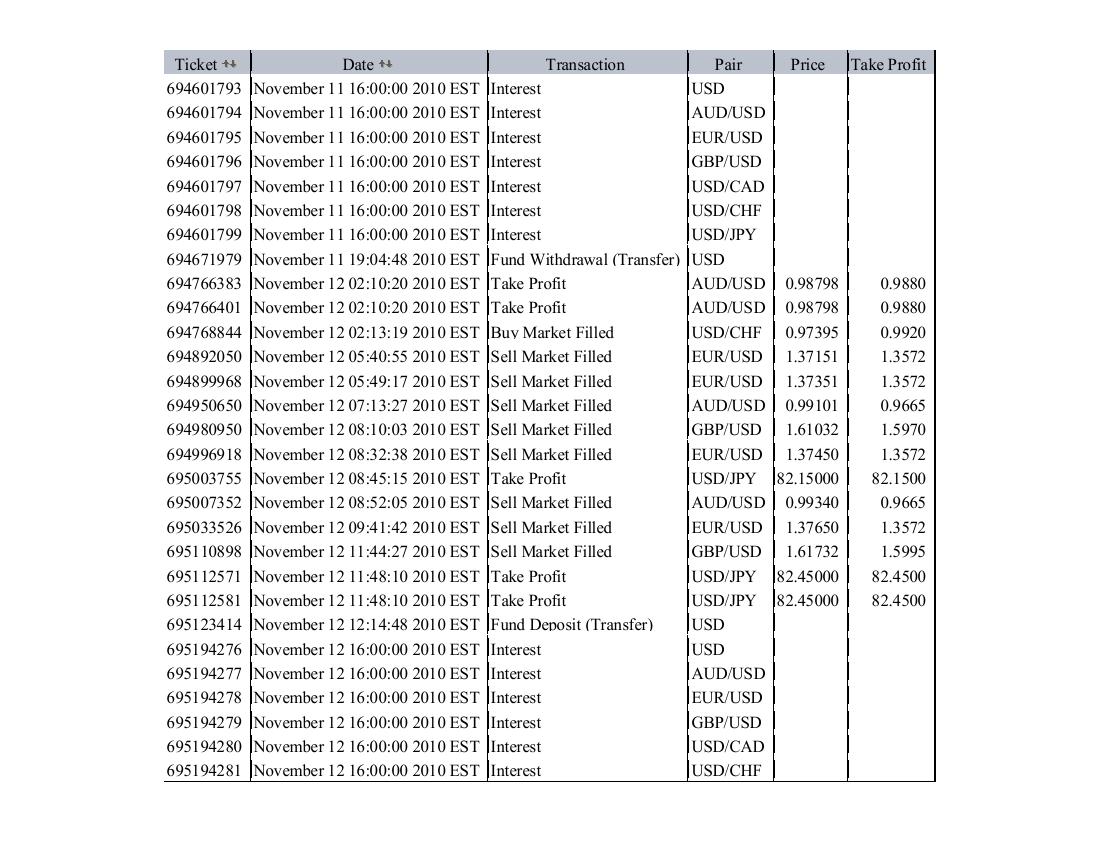 | Ticket | Date | Transaction | Pair | Price | Take Profit |
|---|---|---|---|---|---|
| 694601793 | November 11 16:00:00 2010 EST | Interest | USD | | |
| 694601794 | November 11 16:00:00 2010 EST | Interest | AUD/USD | | |
| 694601795 | November 11 16:00:00 2010 EST | Interest | EUR/USD | | |
| 694601796 | November 11 16:00:00 2010 EST | Interest | GBP/USD | | |
| 694601797 | November 11 16:00:00 2010 EST | Interest | USD/CAD | | |
| 694601798 | November 11 16:00:00 2010 EST | Interest | USD/CHF | | |
| 694601799 | November 11 16:00:00 2010 EST | Interest | USD/JPY | | |
| 694671979 | November 11 19:04:48 2010 EST | Fund Withdrawal (Transfer) | USD | | |
| 694766383 | November 12 02:10:20 2010 EST | Take Profit | AUD/USD | 0.98798 | 0.9880 |
| 694766401 | November 12 02:10:20 2010 EST | Take Profit | AUD/USD | 0.98798 | 0.9880 |
| 694768844 | November 12 02:13:19 2010 EST | Buy Market Filled | USD/CHF | 0.97395 | 0.9920 |
| 694892050 | November 12 05:40:55 2010 EST | Sell Market Filled | EUR/USD | 1.37151 | 1.3572 |
| 694899968 | November 12 05:49:17 2010 EST | Sell Market Filled | EUR/USD | 1.37351 | 1.3572 |
| 694950650 | November 12 07:13:27 2010 EST | Sell Market Filled | AUD/USD | 0.99101 | 0.9665 |
| 694980950 | November 12 08:10:03 2010 EST | Sell Market Filled | GBP/USD | 1.61032 | 1.5970 |
| 694996918 | November 12 08:32:38 2010 EST | Sell Market Filled | EUR/USD | 1.37450 | 1.3572 |
| 695003755 | November 12 08:45:15 2010 EST | Take Profit | USD/JPY | 82.15000 | 82.1500 |
| 695007352 | November 12 08:52:05 2010 EST | Sell Market Filled | AUD/USD | 0.99340 | 0.9665 |
| 695033526 | November 12 09:41:42 2010 EST | Sell Market Filled | EUR/USD | 1.37650 | 1.3572 |
| 695110898 | November 12 11:44:27 2010 EST | Sell Market Filled | GBP/USD | 1.61732 | 1.5995 |
| 695112571 | November 12 11:48:10 2010 EST | Take Profit | USD/JPY | 82.45000 | 82.4500 |
| 695112581 | November 12 11:48:10 2010 EST | Take Profit | USD/JPY | 82.45000 | 82.4500 |
| 695123414 | November 12 12:14:48 2010 EST | Fund Deposit (Transfer) | USD | | |
| 695194276 | November 12 16:00:00 2010 EST | Interest | USD | | |
| 695194277 | November 12 16:00:00 2010 EST | Interest | AUD/USD | | |
| 695194278 | November 12 16:00:00 2010 EST | Interest | EUR/USD | | |
| 695194279 | November 12 16:00:00 2010 EST | Interest | GBP/USD | | |
| 695194280 | November 12 16:00:00 2010 EST | Interest | USD/CAD | | |
| 695194281 | November 12 16:00:00 2010 EST | Interest | USD/CHF | | |